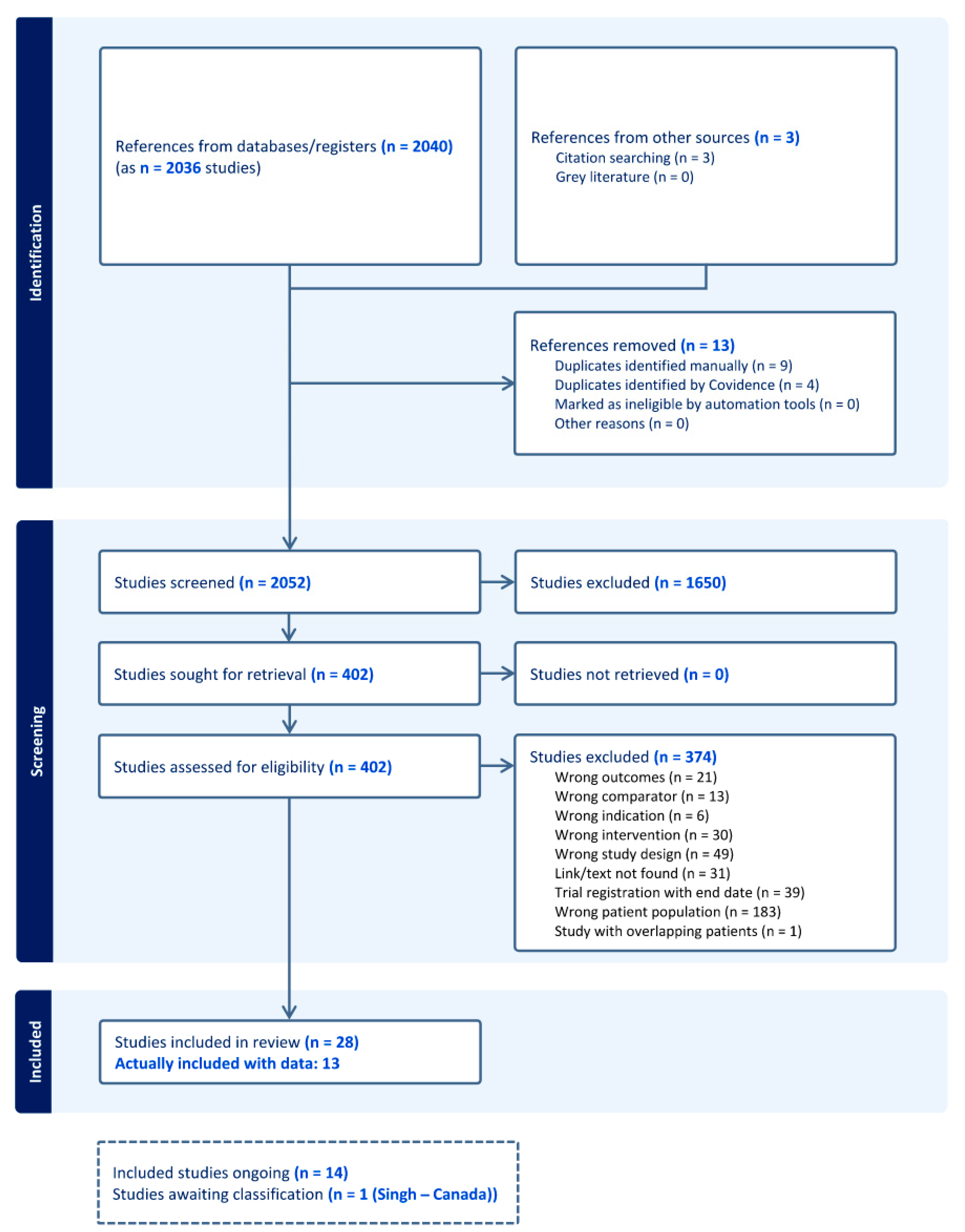 Identification

References from databases/registers (n = 2040) (as n = 2036 studies)

References from other sources (n = 3)
Citation searching (n = 3)
Grey literature (n = 0)

References removed (n = 13)
Duplicates identified manually (n = 9)
Duplicates identified by Covidence (n = 4)
Marked as ineligible by automation tools (n = 0)
Other reasons (n = 0)

Screening

Studies screened (n = 2052)

Studies excluded (n = 1650)

Studies sought for retrieval (n = 402)

Studies not retrieved (n = 0)

Studies assessed for eligibility (n = 402)

Studies excluded (n = 374)
Wrong outcomes (n = 21)
Wrong comparator (n = 13)
Wrong indication (n = 6)
Wrong intervention (n = 30)
Wrong study design (n = 49)
Link/text not found (n = 31)
Trial registration with end date (n = 39)
Wrong patient population (n = 183)
Study with overlapping patients (n = 1)

Included

Studies included in review (n = 28)
Actually included with data: 13

Included studies ongoing (n = 14)
Studies awaiting classification (n = 1 (Singh – Canada))